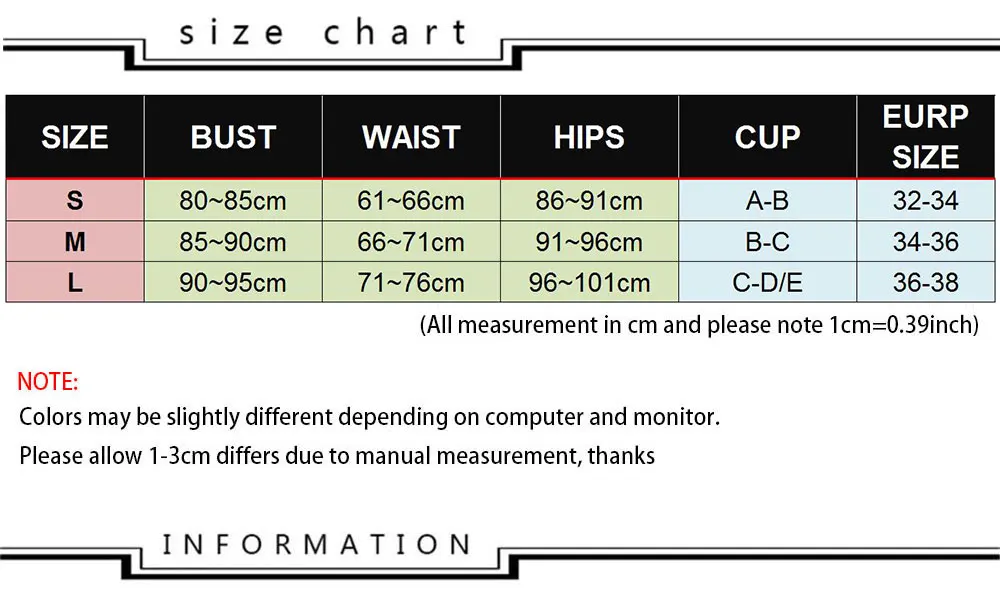 size chart

| SIZE | BUST | WAIST | HIPS | CUP | EURP SIZE |
|---|---|---|---|---|---|
| S | 80~85cm | 61~66cm | 86~91cm | A-B | 32-34 |
| M | 85~90cm | 66~71cm | 91~96cm | B-C | 34-36 |
| L | 90~95cm | 71~76cm | 96~101cm | C-D/E | 36-38 |

(All measurement in cm and please note 1cm=0.39inch)

NOTE:
Colors may be slightly different depending on computer and monitor.
Please allow 1-3cm differs due to manual measurement, thanks

INFORMATION